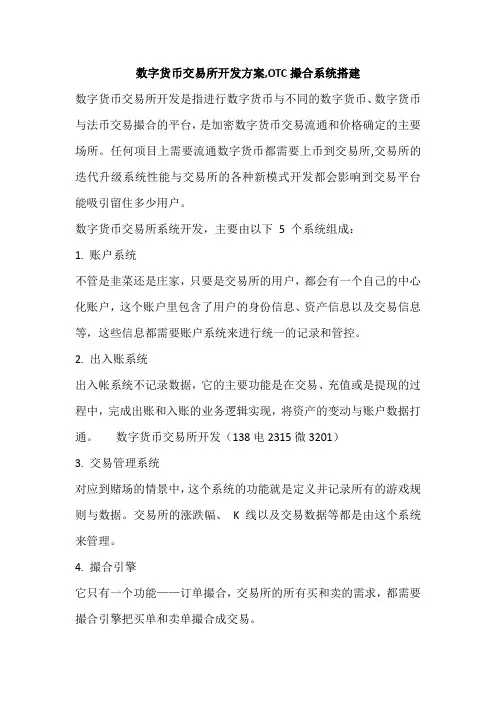 数字货币交易所开发方案,OTC 撮合系统搭建

数字货币交易所开发是指进行数字货币与不同的数字货币、数字货币与法币交易撮合的平台，是加密数字货币交易流通和价格确定的主要场所。任何项目上需要流通数字货币都需要上币到交易所,交易所的迭代升级系统性能与交易所的各种新模式开发都会影响到交易平台能吸引留住多少用户。

数字货币交易所系统开发，主要由以下 5 个系统组成：

1. 账户系统

不管是韭菜还是庄家，只要是交易所的用户，都会有一个自己的中心化账户，这个账户里包含了用户的身份信息、资产信息以及交易信息等，这些信息都需要账户系统来进行统一的记录和管控。

2. 出入账系统

出入帐系统不记录数据，它的主要功能是在交易、充值或是提现的过程中，完成出账和入账的业务逻辑实现，将资产的变动与账户数据打通。 数字货币交易所开发（138 电 2315 微 3201）

3. 交易管理系统

对应到赌场的情景中，这个系统的功能就是定义并记录所有的游戏规则与数据。交易所的涨跌幅、 K 线以及交易数据等都是由这个系统来管理。

4. 撮合引擎

它只有一个功能——订单撮合，交易所的所有买和卖的需求，都需要撮合引擎把买单和卖单撮合成交易。